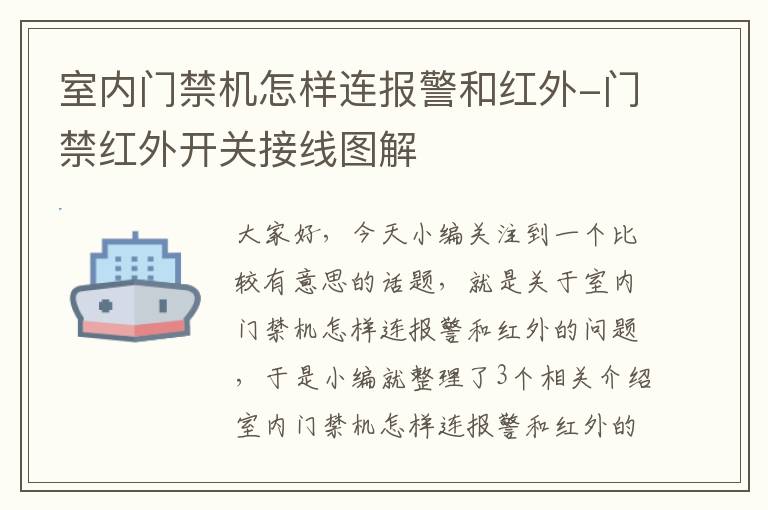 室内门禁机怎样连报警和红外-门禁红外开关接线图解

大家好，今天小编关注到一个比较有意思的话题，就是关于室内门禁机怎样连报警和红外的问题，于是小编就整理了3个相关介绍室内门禁机怎样连报警和红外的